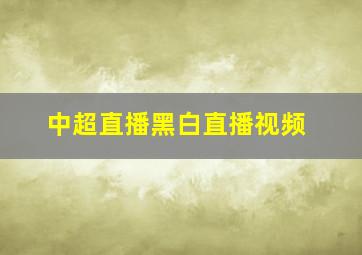 中超直播黑白直播视频